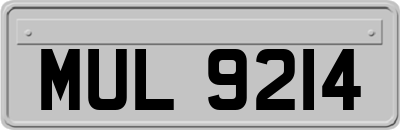 MUL 9214